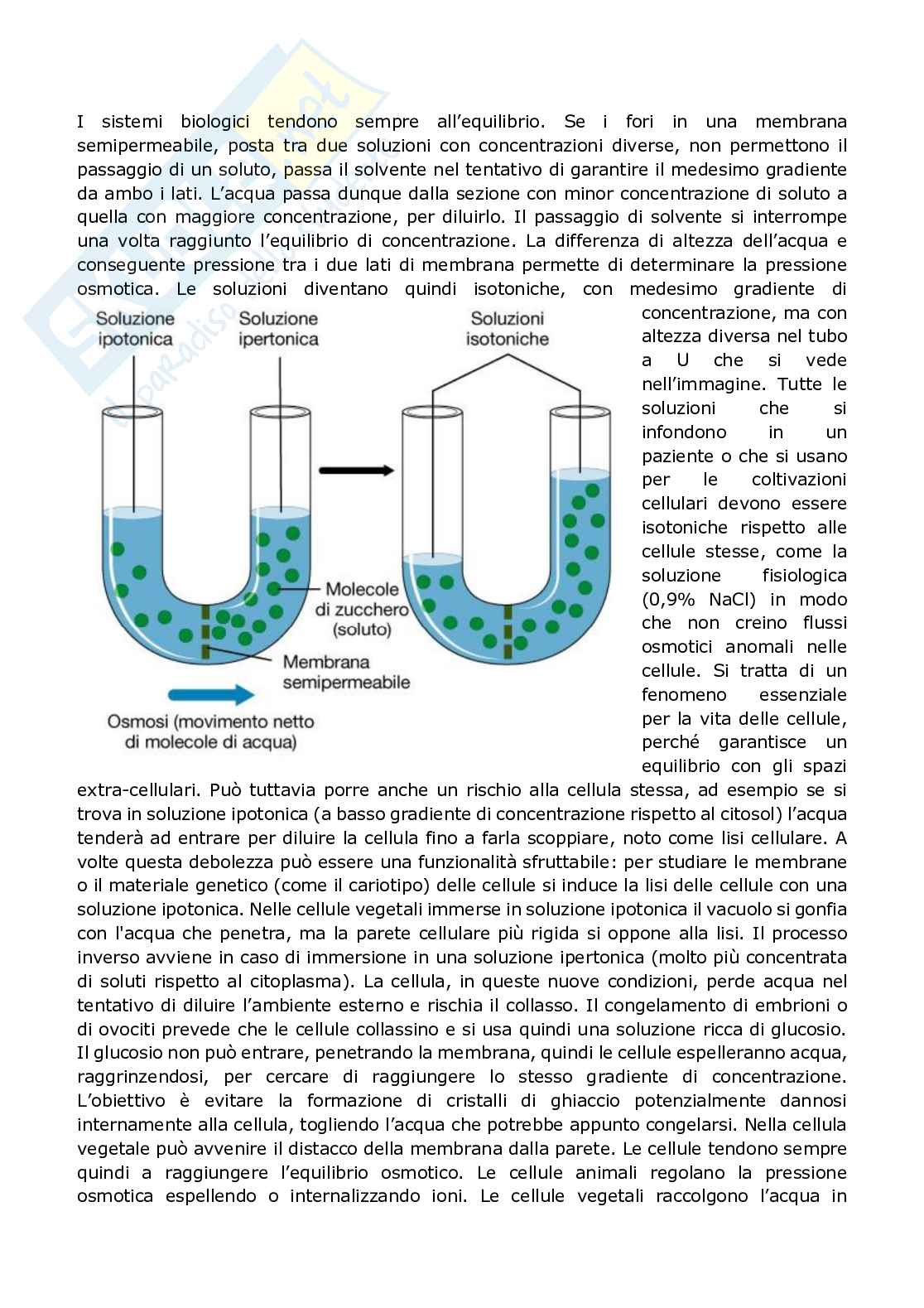 I sistemi biologici tendono sempre all'equilibrio. Se i fori in una membrana semipermeabile, posta tra due soluzioni con concentrazioni diverse, non permettono il passaggio di un soluto, passa il solvente nel tentativo di garantire il medesimo gradiente da ambo i lati. L'acqua passa dunque dalla sezione con minor concentrazione di soluto a quella con maggiore concentrazione, per diluirlo. Il passaggio di solvente si interrompe una volta raggiunto l'equilibrio di concentrazione. La differenza di altezza dell'acqua e conseguente pressione tra i due lati di membrana permette di determinare la pressione osmotica. Le soluzioni diventano quindi isotoniche, con medesimo gradiente di concentrazione, ma con altezza diversa nel tubo a U che si vede nell'immagine. Tutte le soluzioni che si infondono in un paziente o che si usano per le coltivazioni cellulari devono essere isotoniche rispetto alle cellule stesse, come la soluzione fisiologica (0,9% NaCl) in modo che non creino flussi osmotici anomali nelle cellule. Si tratta di un fenomeno essenziale per la vita delle cellule, perché garantisce un equilibrio con gli spazi extra-cellulari. Può tuttavia porre anche un rischio alla cellula stessa, ad esempio se si trova in soluzione ipotonica (a basso gradiente di concentrazione rispetto al citosol) l'acqua tenderà ad entrare per diluire la cellula fino a farla scoppiare, noto come lisi cellulare. A volte questa debolezza può essere una funzionalità sfruttabile: per studiare le membrane o il materiale genetico (come il cariotipo) delle cellule si induce la lisi delle cellule con una soluzione ipotonica. Nelle cellule vegetali immerse in soluzione ipotonica il vacuolo si gonfia con l'acqua che penetra, ma la parete cellulare più rigida si oppone alla lisi. Il processo inverso avviene in caso di immersione in una soluzione ipertonica (molto più concentrata di soluti rispetto al citoplasma). La cellula, in queste nuove condizioni, perde acqua nel tentativo di diluire l'ambiente esterno e rischia il collasso. Il congelamento di embrioni o di ovociti prevede che le cellule collassino e si usa quindi una soluzione ricca di glucosio. Il glucosio non può entrare, penetrando la membrana, quindi le cellule espelleranno acqua, raggrinzendosi, per cercare di raggiungere lo stesso gradiente di concentrazione. L'obiettivo è evitare la formazione di cristalli di ghiaccio potenzialmente dannosi internamente alla cellula, togliendo l'acqua che potrebbe appunto congelarsi. Nella cellula vegetale può avvenire il distacco della membrana dalla parete. Le cellule tendono sempre quindi a raggiungere l'equilibrio osmotico. Le cellule animali regolano la pressione osmotica espellendo o internalizzando ioni. Le cellule vegetali raccolgono l'acqua in

Soluzione ipotonica
Soluzione ipertonica
Soluzioni isotoniche
Molecole di zucchero (soluto)
Membrana semipermeabile
Osmosi (movimento netto di molecole di acqua)